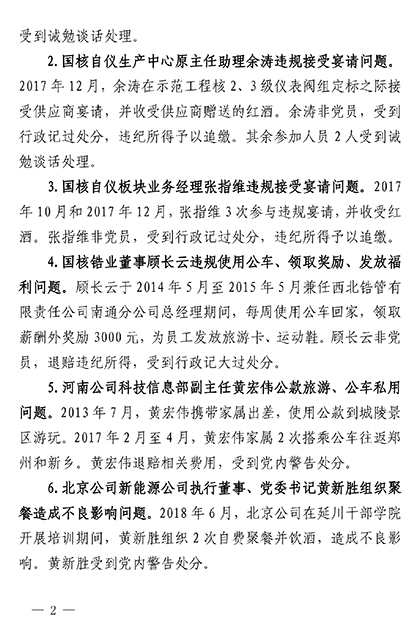 受到诫勉谈话处理。

2. 国核自仪生产中心原主任助理余涛违规接受宴请问题。2017 年 12 月，余涛在示范工程核 2、3 级仪表阀组定标之际接受供应商宴请，并收受供应商赠送的红酒。余涛非党员，受到行政记过处分，违纪所得予以追缴。其余参加人员 2 人受到诫勉谈话处理。

3. 国核自仪板块业务经理张指维违规接受宴请问题。2017 年 10 月和 2017 年 12 月，张指维 3 次参与违规宴请，并收受红酒。张指维非党员，受到行政记过处分，违纪所得予以追缴。

4. 国核锆业董事顾长云违规使用公车、领取奖励、发放福利问题。顾长云于 2014 年 5 月至 2015 年 5 月兼任西北锆管有限责任公司南通分公司总经理期间，每周使用公车回家，领取薪酬外奖励 3000 元，为员工发放旅游卡、运动鞋。顾长云非党员，退赔违纪所得，受到行政记大过处分。

5. 河南公司科技信息部副主任黄宏伟公款旅游、公车私用问题。2013 年 7 月，黄宏伟携带家属出差，使用公款到城陵景区游玩。2017 年 2 月至 4 月，黄宏伟家属 2 次搭乘公车往返郑州和新乡。黄宏伟退赔相关费用，受到党内警告处分。

6. 北京公司新能源公司执行董事、党委书记黄新胜组织聚餐造成不良影响问题。2018 年 6 月，北京公司在延川干部学院开展培训期间，黄新胜组织 2 次自费聚餐并饮酒，造成不良影响。黄新胜受到党内警告处分。

— 2 —